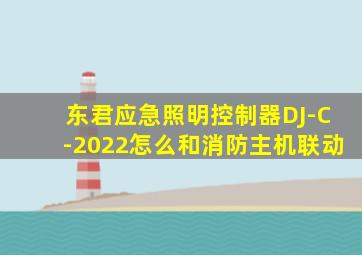 东君应急照明控制器DJ-C-2022怎么和消防主机联动